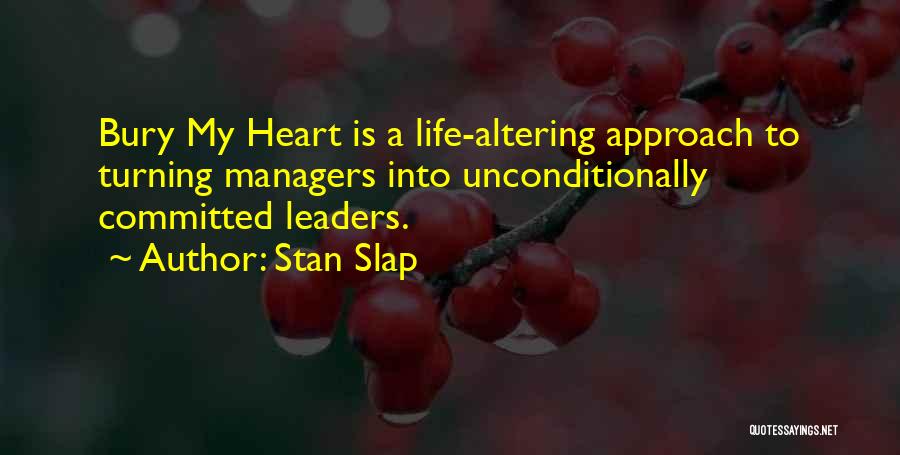 Bury My Heart is a life-altering approach to turning managers into unconditionally committed leaders.
~ Author: Stan Slap

QUOTESSAYINGS.NET